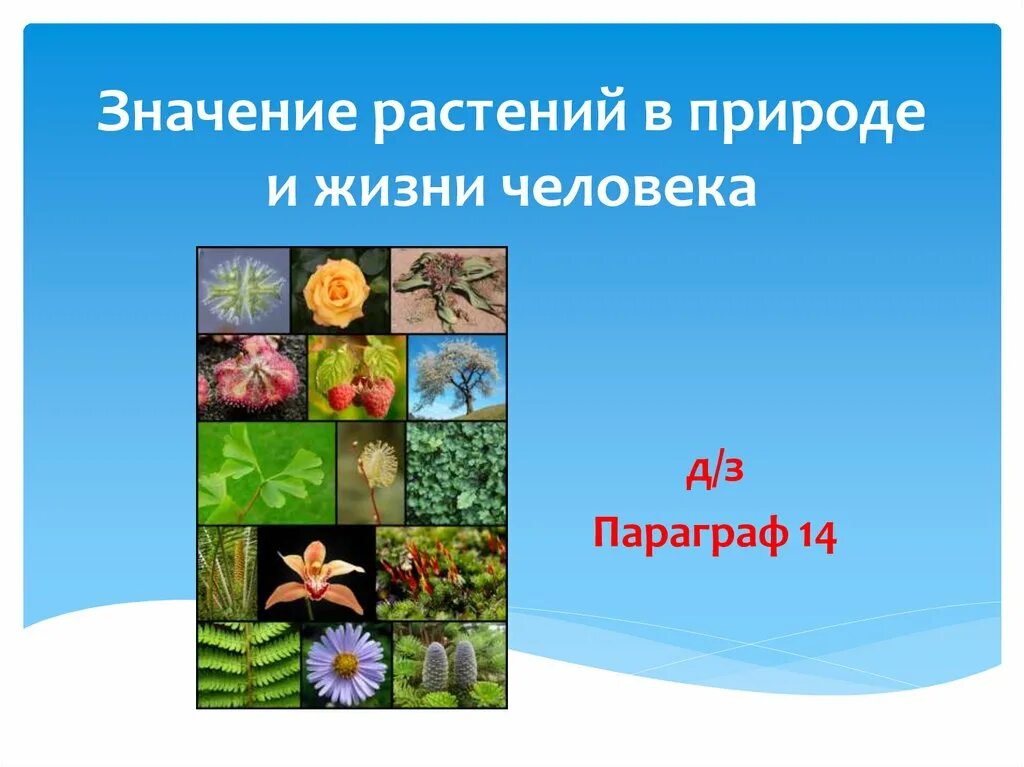 Значение растений в природе и жизни человека

д/з
Параграф 14